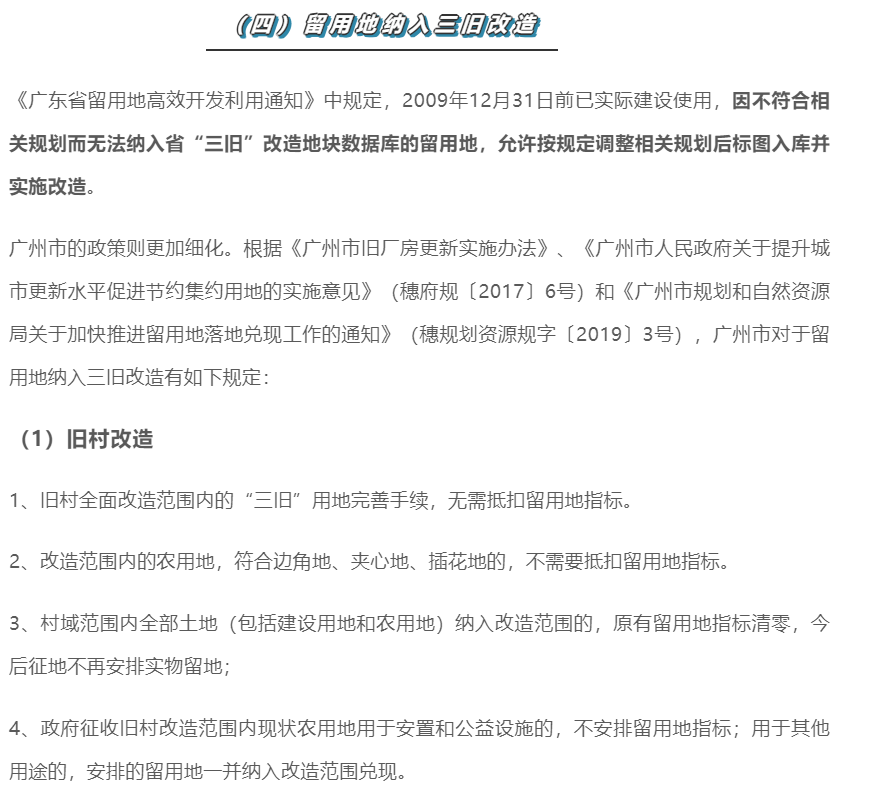 （四）留用地纳入三旧改造

《广东省留用地高效开发利用通知》中规定，2009年12月31日前已实际建设使用，因不符合相关规划而无法纳入省“三旧”改造地块数据库的留用地，允许按规定调整相关规划后标图入库并实施改造。

广州市的政策则更加细化。根据《广州市旧厂房更新实施办法》、《广州市人民政府关于提升城市更新水平促进节约集约用地的实施意见》（穗府规〔2017〕6号）和《广州市规划和自然资源局关于加快推进留用地落地兑现工作的通知》（穗规划资源规字〔2019〕3号），广州市对于留用地纳入三旧改造有如下规定：

（1）旧村改造

1、旧村全面改造范围内的“三旧”用地完善手续，无需抵扣留用地指标。

2、改造范围内的农用地，符合边角地、夹心地、插花地的，不需要抵扣留用地指标。

3、村域范围内全部土地（包括建设用地和农用地）纳入改造范围的，原有留用地指标清零，今后征地不再安排实物留地；

4、政府征收旧村改造范围内现状农用地用于安置和公益设施的，不安排留用地指标；用于其他用途的，安排的留用地一并纳入改造范围兑现。